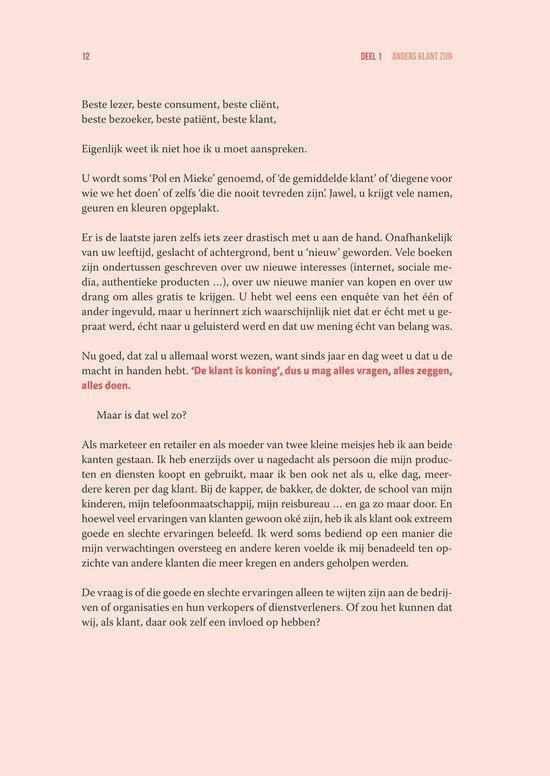 12

DEEL 1 ANDERS KLANT ZIJN

Beste lezer, beste consument, beste cliënt, beste bezoeker, beste patiënt, beste klant,

Eigenlijk weet ik niet hoe ik u moet aanspreken.

U wordt soms 'Pol en Mieke' genoemd, of 'de gemiddelde klant' of 'diegene voor wie we het doen' of zelfs 'die die nooit tevreden zijn'. Jawel, u krijgt vele namen, geuren en kleuren opgeplakt.

Er is de laatste jaren zelfs iets zeer drastisch met u aan de hand. Onafhankelijk van uw leeftijd, geslacht of achtergrond, bent u 'nieuw' geworden. Vele boeken zijn ondertussen geschreven over uw nieuwe interesses (internet, sociale media, authentieke producten ...), over uw nieuwe manier van kopen en over uw drang om alles gratis te krijgen. U hebt wel eens een enquête van het één of ander ingevuld, maar u herinnert zich waarschijnlijk niet dat er écht met u gepraat werd, écht naar u geluisterd werd en dat uw mening écht van belang was.

Nu goed, dat zal u allemaal worst wezen, want sinds jaar en dag weet u dat u de macht in handen hebt. 'De klant is koning', dus u mag alles vragen, alles zeggen, alles doen.

Maar is dat wel zo?

Als marketeer en retailer en als moeder van twee kleine meisjes heb ik aan beide kanten gestaan. Ik heb enerzijds over u nagedacht als persoon die mijn producten en diensten koopt en gebruikt, maar ik ben ook net als u, elke dag, meerdere keren per dag klant. Bij de kapper, de bakker, de dokter, de school van mijn kinderen, mijn telefoonmaatschappij, mijn reisbureau ... en ga zo maar door. En hoewel veel ervaringen van klanten gewoon oké zijn, heb ik als klant ook extreem goede en slechte ervaringen beleefd. Ik werd soms bediend op een manier die mijn verwachtingen oversteeg en andere keren voelde ik mij benadeeld ten opzichte van andere klanten die meer kregen en anders geholpen werden.

De vraag is of die goede en slechte ervaringen alleen te wijten zijn aan de bedrijven of organisaties en hun verkopers of dienstverleners. Of zou het kunnen dat wij, als klant, daar ook zelf een invloed op hebben?